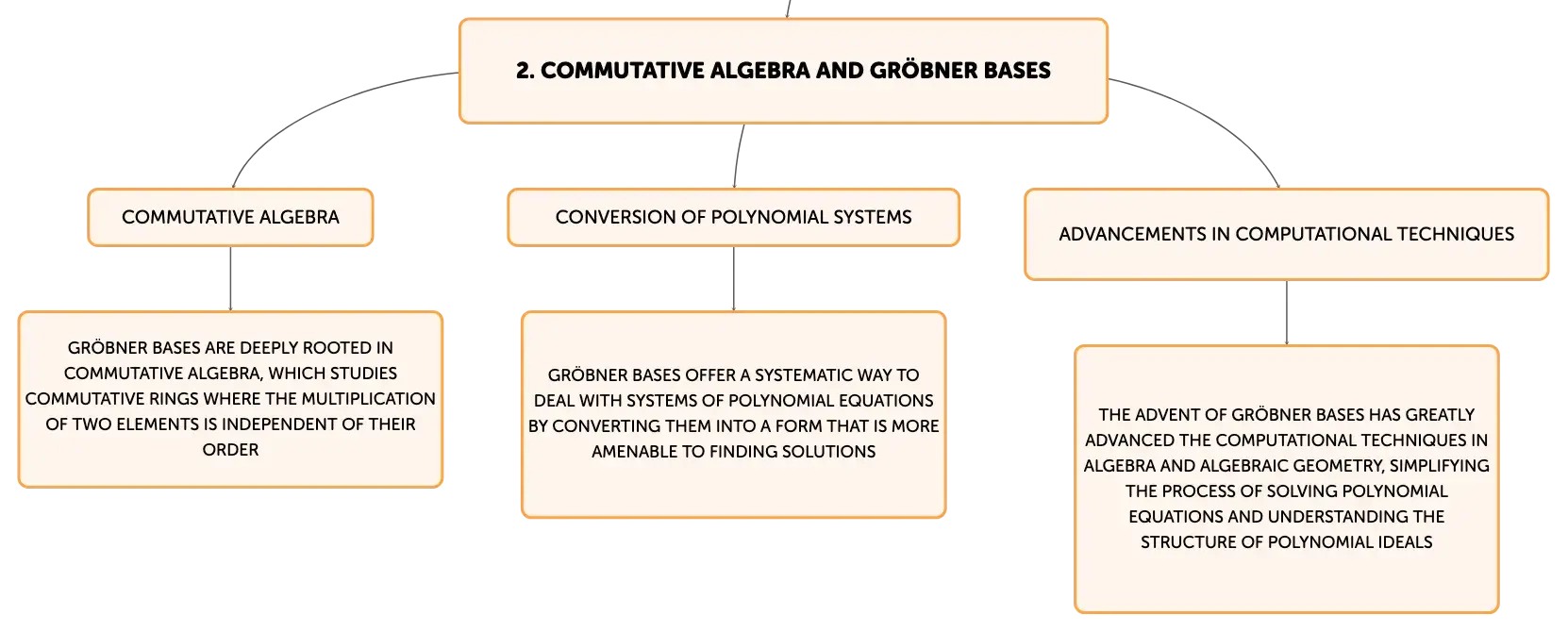 2. COMMUTATIVE ALGEBRA AND GRÖBNER BASES

COMMUTATIVE ALGEBRA

GRÖBNER BASES ARE DEEPLY ROOTED IN COMMUTATIVE ALGEBRA, WHICH STUDIES COMMUTATIVE RINGS WHERE THE MULTIPLICATION OF TWO ELEMENTS IS INDEPENDENT OF THEIR ORDER

CONVERSION OF POLYNOMIAL SYSTEMS

GRÖBNER BASES OFFER A SYSTEMATIC WAY TO DEAL WITH SYSTEMS OF POLYNOMIAL EQUATIONS BY CONVERTING THEM INTO A FORM THAT IS MORE AMENABLE TO FINDING SOLUTIONS

ADVANCEMENTS IN COMPUTATIONAL TECHNIQUES

THE ADVENT OF GRÖBNER BASES HAS GREATLY ADVANCED THE COMPUTATIONAL TECHNIQUES IN ALGEBRA AND ALGEBRAIC GEOMETRY, SIMPLIFYING THE PROCESS OF SOLVING POLYNOMIAL EQUATIONS AND UNDERSTANDING THE STRUCTURE OF POLYNOMIAL IDEALS